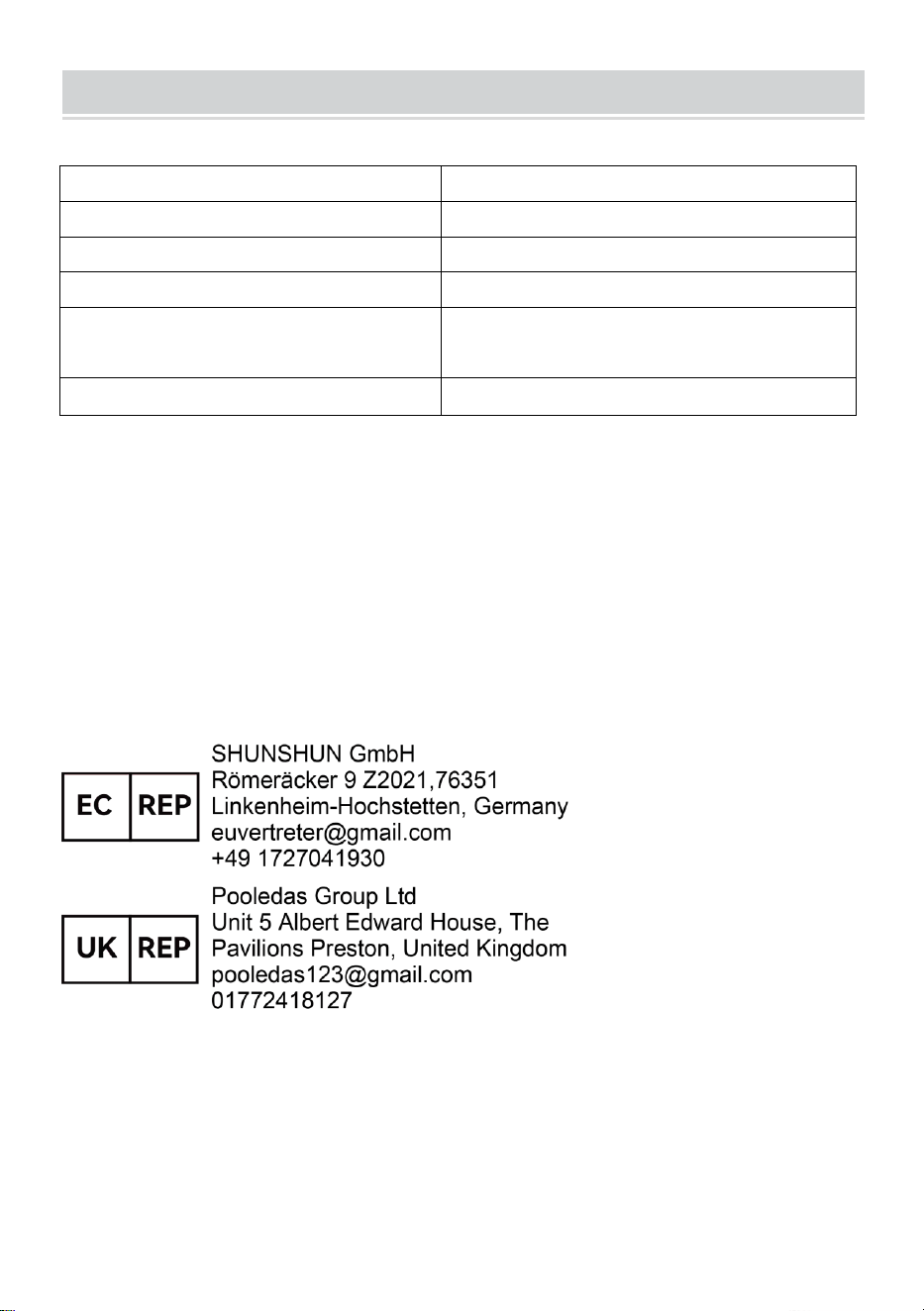 EC REP

SHUNSHUN GmbH
Römeräcker 9 Z2021,76351
Linkenheim-Hochstetten, Germany
euvertreter@gmail.com
+49 1727041930

UK REP

Pooledas Group Ltd
Unit 5 Albert Edward House, The Pavilions Preston, United Kingdom
pooledas123@gmail.com
01772418127